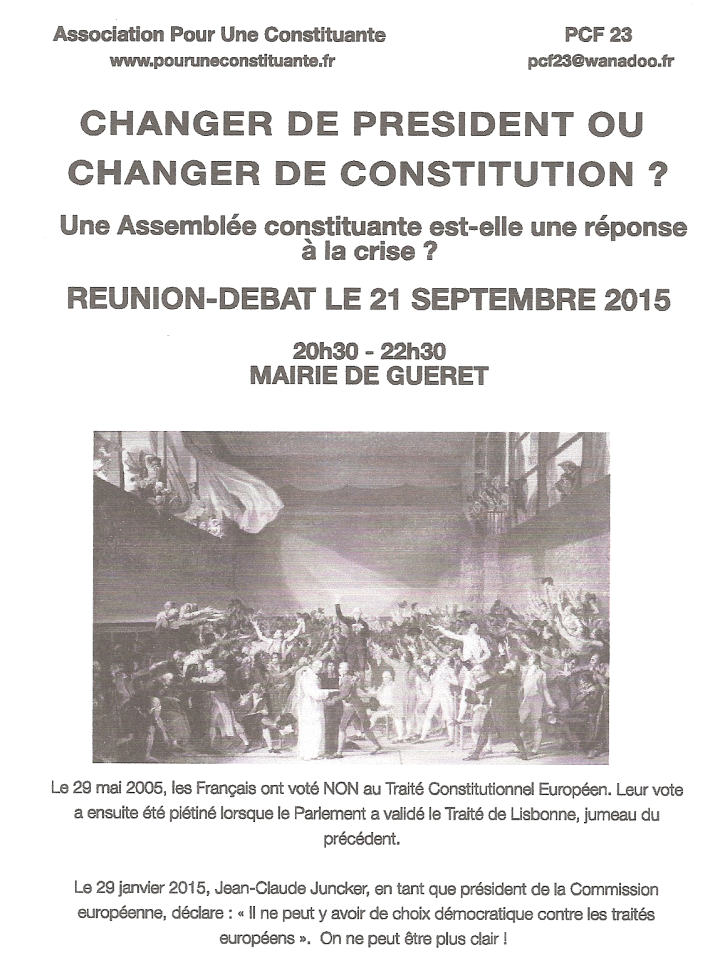 Association Pour Une Constituante
www.pouruneconstituante.fr

PCF 23
pcf23@wanadoo.fr

CHANGER DE PRESIDENT OU CHANGER DE CONSTITUTION ?

Une Assemblée constituante est-elle une réponse à la crise ?

REUNION-DEBAT LE 21 SEPTEMBRE 2015

20h30 - 22h30
MAIRIE DE GUERET

Le 29 mai 2005, les Français ont voté NON au Traité Constitutionnel Européen. Leur vote a ensuite été piétiné lorsque le Parlement a validé le Traité de Lisbonne, jumeau du précédent.

Le 29 janvier 2015, Jean-Claude Juncker, en tant que président de la Commission européenne, déclare : « Il ne peut y avoir de choix démocratique contre les traités européens ». On ne peut être plus clair !